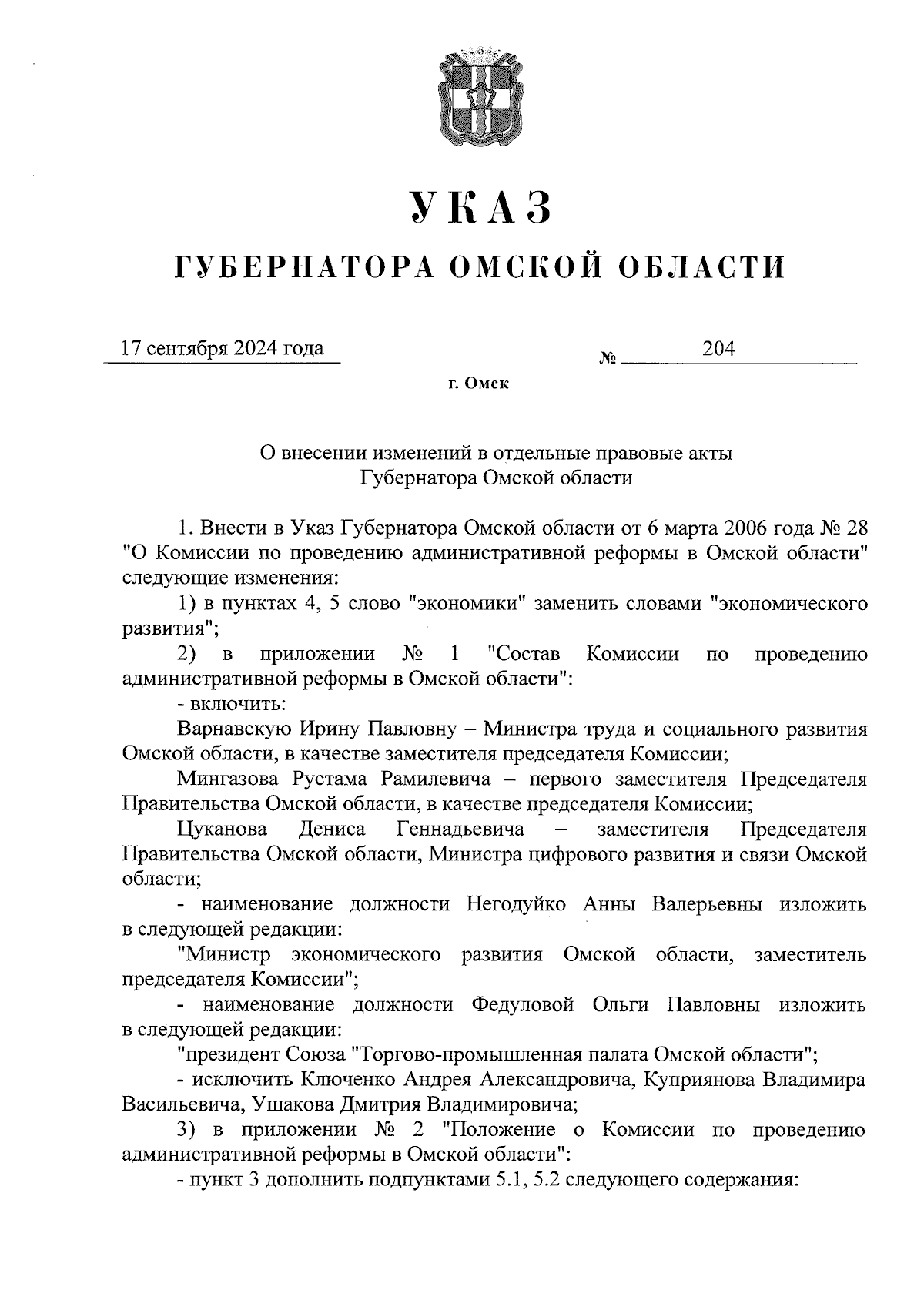 УКАЗ

ГУБЕРНАТОРА ОМСКОЙ ОБЛАСТИ

17 сентября 2024 года № 204

г. Омск

О внесении изменений в отдельные правовые акты Губернатора Омской области

1. Внести в Указ Губернатора Омской области от 6 марта 2006 года № 28 "О Комиссии по проведению административной реформы в Омской области" следующие изменения:

1) в пунктах 4, 5 слово "экономики" заменить словами "экономического развития";

2) в приложении № 1 "Состав Комиссии по проведению административной реформы в Омской области":

- включить:

Варнавскую Ирину Павловну – Министра труда и социального развития Омской области, в качестве заместителя председателя Комиссии;

Мингазова Рустама Рамилевича – первого заместителя Председателя Правительства Омской области, в качестве председателя Комиссии;

Цуканова Дениса Геннадьевича – заместителя Председателя Правительства Омской области, Министра цифрового развития и связи Омской области;

- наименование должности Негодуйко Анны Валерьевны изложить в следующей редакции:

"Министр экономического развития Омской области, заместитель председателя Комиссии";

- наименование должности Федуловой Ольги Павловны изложить в следующей редакции:

"президент Союза "Торгово-промышленная палата Омской области";

- исключить Ключенко Андрея Александровича, Куприянова Владимира Васильевича, Ушакова Дмитрия Владимировича;

3) в приложении № 2 "Положение о Комиссии по проведению административной реформы в Омской области":

- пункт 3 дополнить подпунктами 5.1, 5.2 следующего содержания: